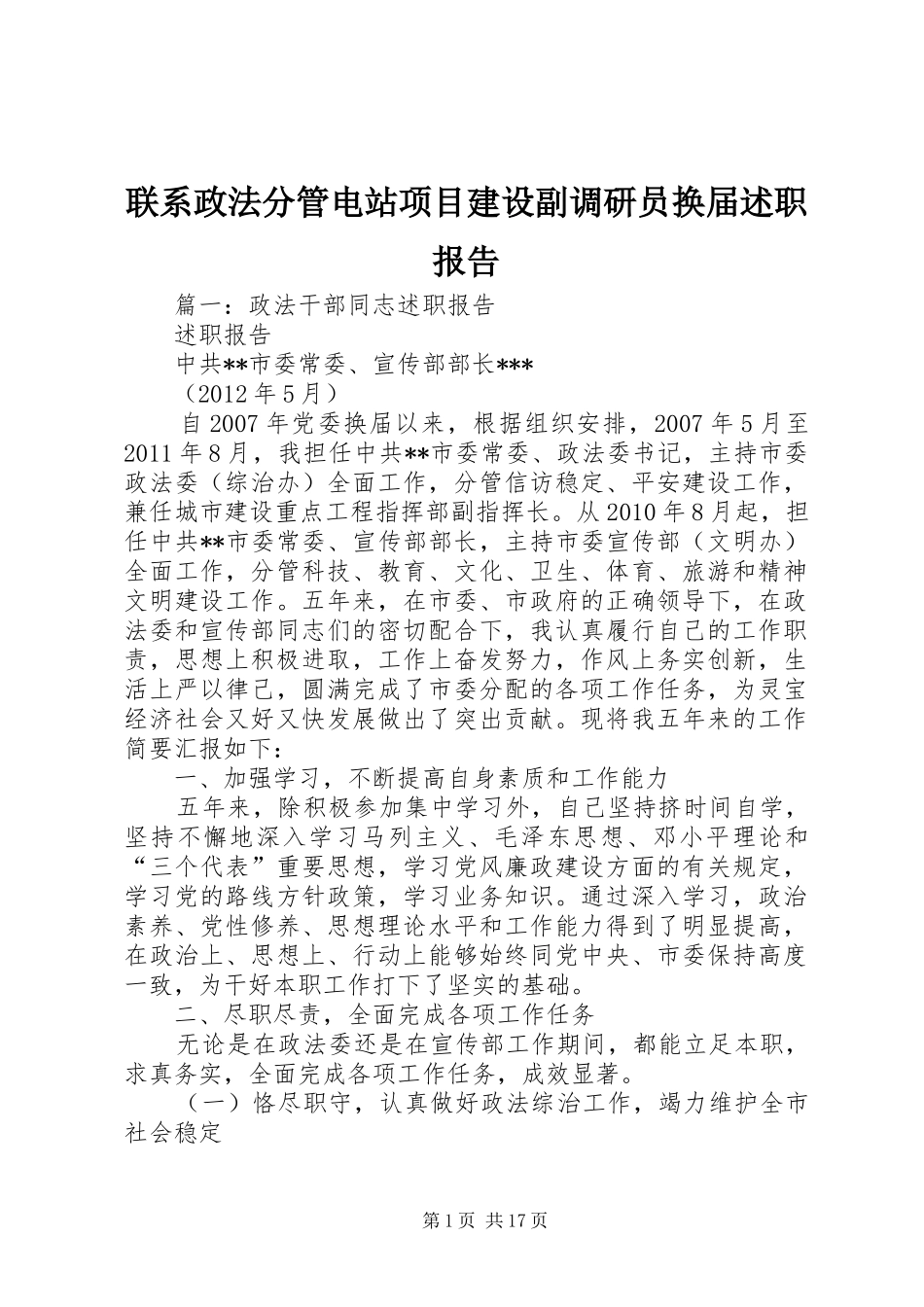 联系政法分管电站项目建设副调研员换届述职报告

篇一：政法干部同志述职报告

述职报告

中共**市委常委、宣传部部长***

（2012年5月）

自2007年党委换届以来，根据组织安排，2007年5月至2011年8月，我担任中共**市委常委、政法委书记，主持市委政法委（综治办）全面工作，分管信访稳定、平安建设工作，兼任城市建设重点工程指挥部副指挥长。从2010年8月起，担任中共**市委常委、宣传部部长，主持市委宣传部（文明办）全面工作，分管科技、教育、文化、卫生、体育、旅游和精神文明建设工作。五年来，在市委、市政府的正确领导下，在政法委和宣传部同志们的密切配合下，我认真履行自己的工作职责，思想上积极进取，工作上奋发努力，作风上务实创新，生活上严以律己，圆满完成了市委分配的各项工作任务，为灵宝经济社会又好又快发展做出了突出贡献。现将我五年来的工作简要汇报如下：

一、加强学习，不断提高自身素质和工作能力

五年来，除积极参加集中学习外，自己坚持挤时间自学，坚持不懈地深入学习马列主义、毛泽东思想、邓小平理论和“三个代表”重要思想，学习党风廉政建设方面的有关规定，学习党的路线方针政策，学习业务知识。通过深入学习，政治素养、党性修养、思想理论水平和工作能力得到了明显提高，在政治上、思想上、行动上能够始终同党中央、市委保持高度一致，为干好本职工作打下了坚实的基础。

二、尽职尽责，全面完成各项工作任务

无论是在政法委还是在宣传部工作期间，都能立足本职，求真务实，全面完成各项工作任务，成效显著。

（一）恪尽职守，认真做好政法综治工作，竭力维护全市社会稳定

第1页 共17页